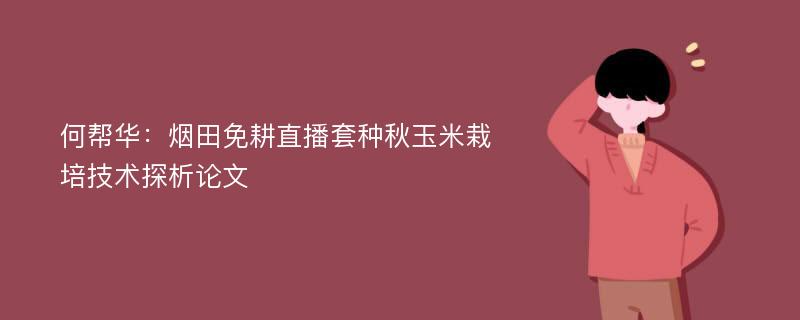 何帮华：烟田免耕直播套种秋玉米栽培技术探析论文